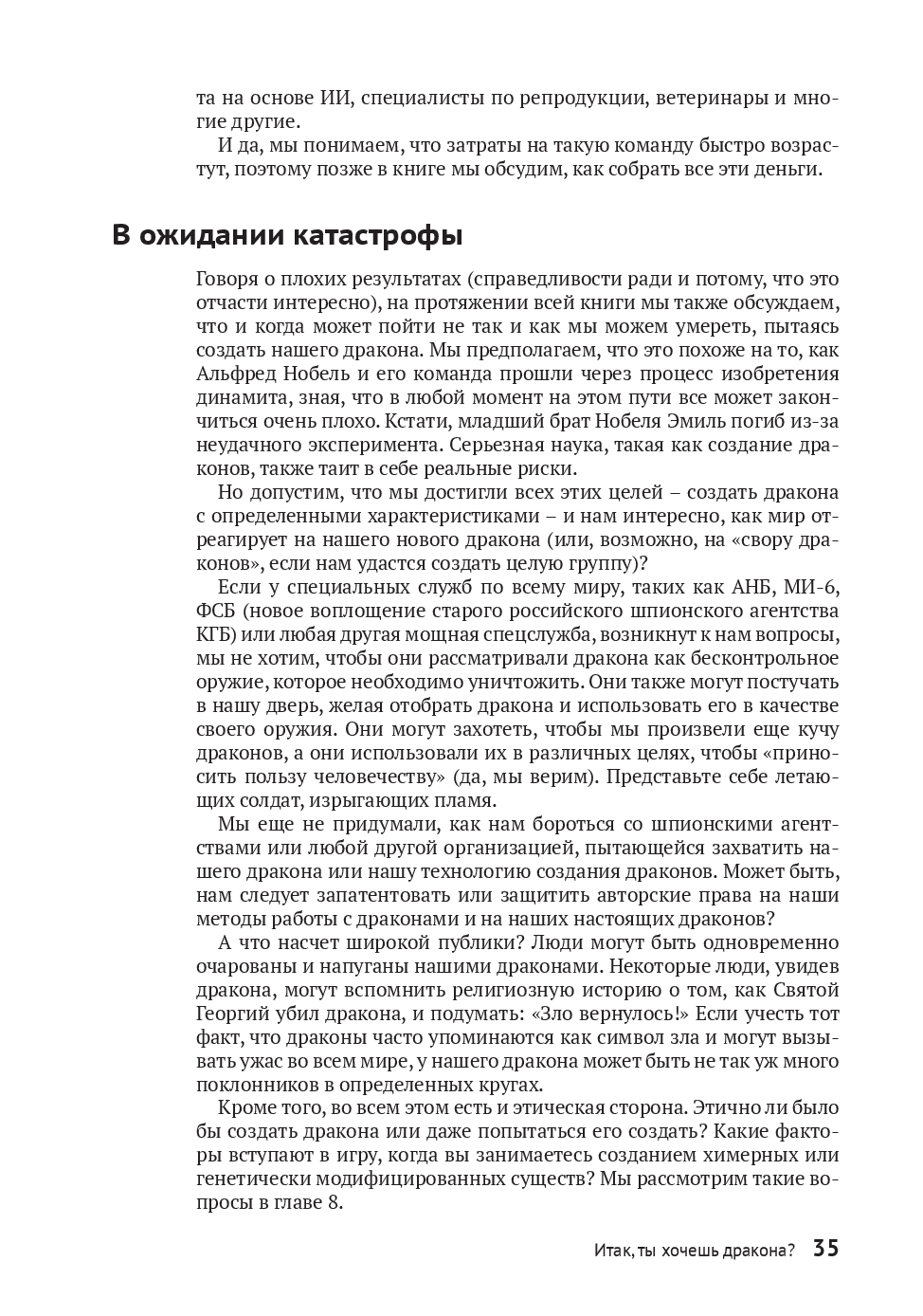 та на основе ИИ, специалисты по репродукции, ветеринары и многие другие.

И да, мы понимаем, что затраты на такую команду быстро возрастут, поэтому позже в книге мы обсудим, как собрать все эти деньги.

В ожидании катастрофы

Говоря о плохих результатах (справедливости ради и потому, что это отчасти интересно), на протяжении всей книги мы также обсуждаем, что и когда может пойти не так и как мы можем умереть, пытаясь создать нашего дракона. Мы предполагаем, что это похоже на то, как Альфред Нобель и его команда прошли через процесс изобретения динамита, зная, что в любой момент на этом пути все может закончиться очень плохо. Кстати, младший брат Нобеля Эмиль погиб из-за неудачного эксперимента. Серьезная наука, такая как создание драконов, также таит в себе реальные риски.

Но допустим, что мы достигли всех этих целей – создать дракона с определенными характеристиками – и нам интересно, как мир отреагирует на нашего нового дракона (или, возможно, на «свору драконов», если нам удастся создать целую группу)?

Если у специальных служб по всему миру, таких как АНБ, МИ-6, ФСБ (новое воплощение старого российского шпионского агентства КГБ) или любая другая мощная спецслужба, возникнут к нам вопросы, мы не хотим, чтобы они рассматривали дракона как бесконтрольное оружие, которое необходимо уничтожить. Они также могут постучать в нашу дверь, желая отобрать дракона и использовать его в качестве своего оружия. Они могут захотеть, чтобы мы произвели еще кучу драконов, а они использовали их в различных целях, чтобы «приносить пользу человечеству» (да, мы верим). Представьте себе летающих солдат, изрыгающих пламя.

Мы еще не придумали, как нам бороться со шпионскими агентствами или любой другой организацией, пытающейся захватить нашего дракона или нашу технологию создания драконов. Может быть, нам следует запатентовать или защитить авторские права на наши методы работы с драконами и на наших настоящих драконов?

А что насчет широкой публики? Люди могут быть одновременно очарованы и напуганы нашими драконами. Некоторые люди, увидев дракона, могут вспомнить религиозную историю о том, как Святой Георгий убил дракона, и подумать: «Зло вернулось!» Если учесть тот факт, что драконы часто упоминаются как символ зла и могут вызывать ужас во всем мире, у нашего дракона может быть не так уж много поклонников в определенных кругах.

Кроме того, во всем этом есть и этическая сторона. Этично ли было бы создать дракона или даже попытаться его создать? Какие факторы вступают в игру, когда вы занимаетесь созданием химерных или генетически модифицированных существ? Мы рассмотрим такие вопросы в главе 8.

Итак, ты хочешь дракона? 35